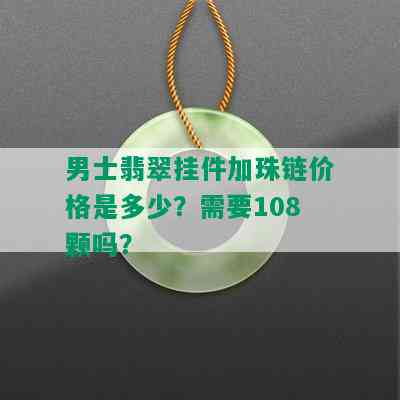 男士翡翠挂件加珠链价格是多少？需要108颗吗？